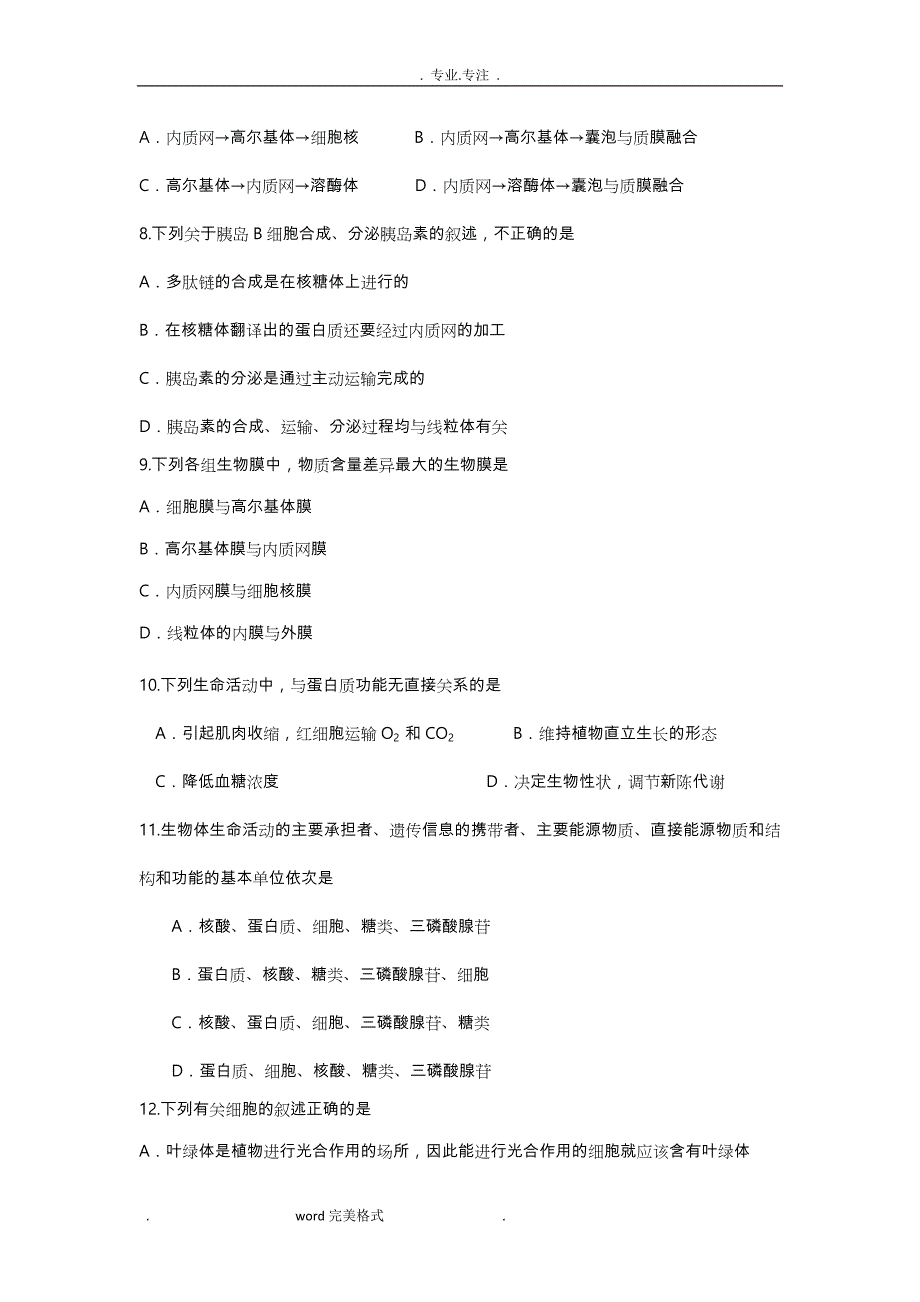 . 专业.专注 .

A．内质网→高尔基体→细胞核　　B．内质网→高尔基体→囊泡与质膜融合

C．高尔基体→内质网→溶酶体　　D．内质网→溶酶体→囊泡与质膜融合

8.下列关于胰岛 B 细胞合成、分泌胰岛素的叙述，不正确的是

A．多肽链的合成是在核糖体上进行的

B．在核糖体翻译出的蛋白质还要经过内质网的加工

C．胰岛素的分泌是通过主动运输完成的

D．胰岛素的合成、运输、分泌过程均与线粒体有关

9.下列各组生物膜中，物质含量差异最大的生物膜是

A．细胞膜与高尔基体膜

B．高尔基体膜与内质网膜

C．内质网膜与细胞核膜

D．线粒体的内膜与外膜

10.下列生命活动中，与蛋白质功能无直接关系的是

A．引起肌肉收缩，红细胞运输 $O_2$ 和 $CO_2$　　B．维持植物直立生长的形态

C．降低血糖浓度　　D．决定生物性状，调节新陈代谢

11.生物体生命活动的主要承担者、遗传信息的携带者、主要能源物质、直接能源物质和结构和功能的基本单位依次是

A．核酸、蛋白质、细胞、糖类、三磷酸腺苷

B．蛋白质、核酸、糖类、三磷酸腺苷、细胞

C．核酸、蛋白质、细胞、三磷酸腺苷、糖类

D．蛋白质、细胞、核酸、糖类、三磷酸腺苷

12.下列有关细胞的叙述正确的是

A．叶绿体是植物进行光合作用的场所，因此能进行光合作用的细胞就应该含有叶绿体

. word 完美格式 .